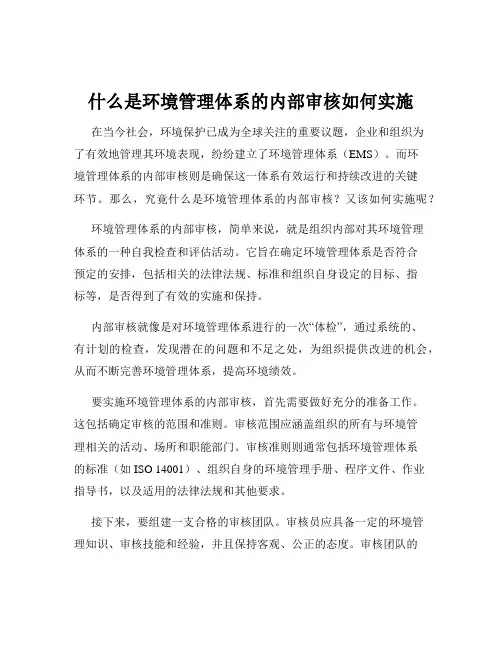 什么是环境管理体系的内部审核如何实施

在当今社会，环境保护已成为全球关注的重要议题，企业和组织为了有效地管理其环境表现，纷纷建立了环境管理体系（EMS）。而环境管理体系的内部审核则是确保这一体系有效运行和持续改进的关键环节。那么，究竟什么是环境管理体系的内部审核？又该如何实施呢？

环境管理体系的内部审核，简单来说，就是组织内部对其环境管理体系的一种自我检查和评估活动。它旨在确定环境管理体系是否符合预定的安排，包括相关的法律法规、标准和组织自身设定的目标、指标等，是否得到了有效的实施和保持。

内部审核就像是对环境管理体系进行的一次“体检”，通过系统的、有计划的检查，发现潜在的问题和不足之处，为组织提供改进的机会，从而不断完善环境管理体系，提高环境绩效。

要实施环境管理体系的内部审核，首先需要做好充分的准备工作。这包括确定审核的范围和准则。审核范围应涵盖组织的所有与环境管理相关的活动、场所和职能部门。审核准则则通常包括环境管理体系的标准（如 ISO 14001）、组织自身的环境管理手册、程序文件、作业指导书，以及适用的法律法规和其他要求。

接下来，要组建一支合格的审核团队。审核员应具备一定的环境管理知识、审核技能和经验，并且保持客观、公正的态度。审核团队的